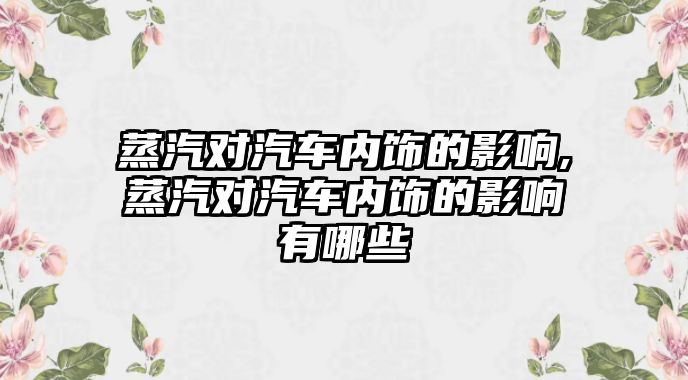 蒸汽对汽车内饰的影响,蒸汽对汽车内饰的影响有哪些